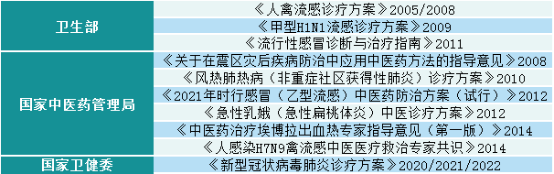 | | |
|---|---|
| 卫生部 | 《人禽流感诊疗方案》2005/2008 |
| | 《甲型H1N1流感诊疗方案》2009 |
| | 《流行性感冒诊断与治疗指南》2011 |
| 国家中医药管理局 | 《关于在震区灾后疾病防治中应用中医药方法的指导意见》2008 |
| | 《风热肺热病（非重症社区获得性肺炎）诊疗方案》2010 |
| | 《2021年时行感冒（乙型流感）中医药防治方案（试行）》2012 |
| | 《急性乳蛾（急性扁桃体炎）中医诊疗方案》2012 |
| | 《中医药治疗埃博拉出血热专家指导意见（第一版）》2014 |
| | 《人感染H7N9禽流感中医医疗救治专家共识》2014 |
| 国家卫健委 | 《新型冠状病毒肺炎诊疗方案》2020/2021/2022 |